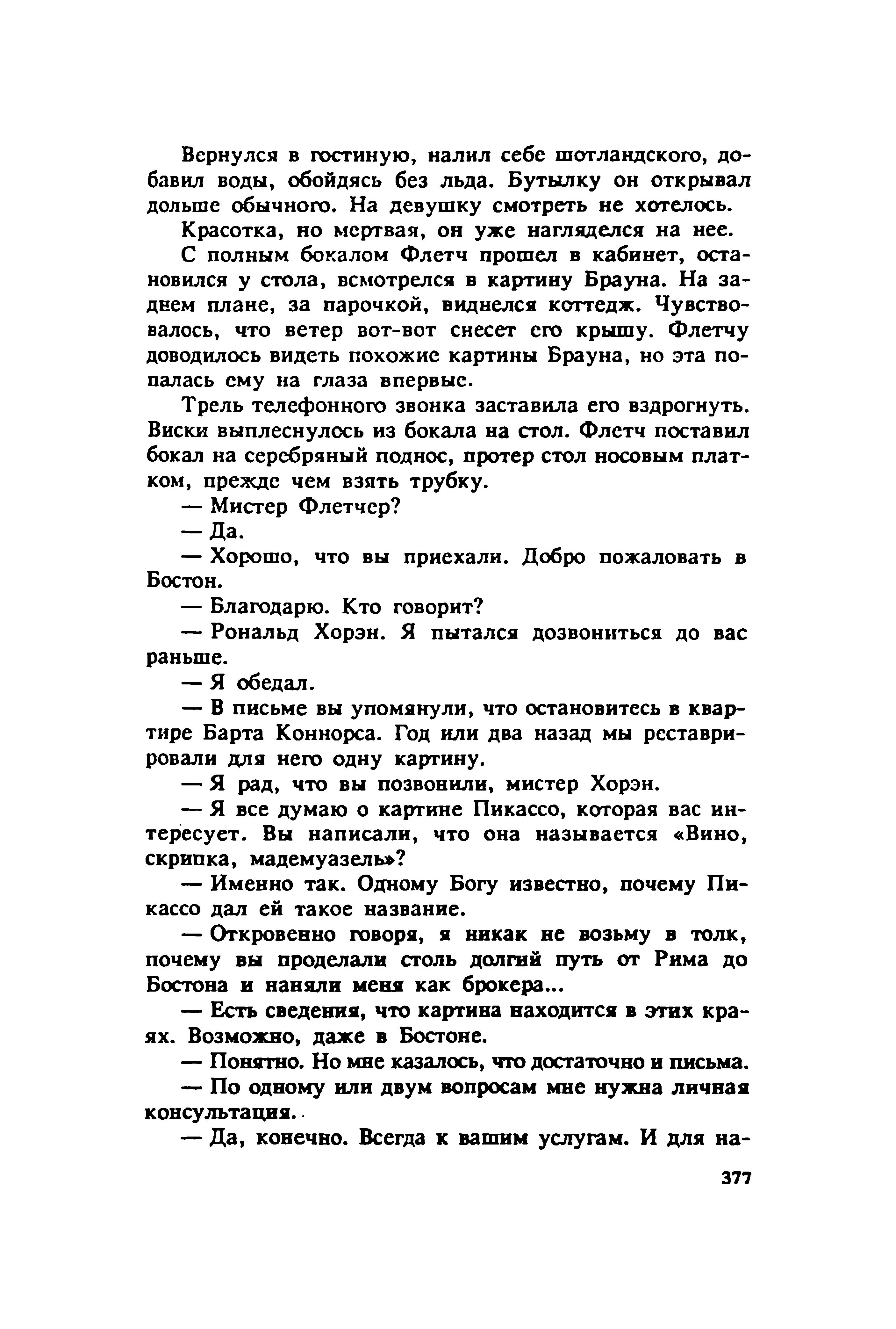 Вернулся в гостиную, налил себе шотландского, добавил воды, обойдясь без льда. Бутылку он открывал дольше обычного. На девушку смотреть не хотелось.

Красотка, но мертвая, он уже нагляделся на нее.

С полным бокалом Флетч прошел в кабинет, остановился у стола, всмотрелся в картину Брауна. На заднем плане, за парочкой, виднелся коттедж. Чувствовалось, что ветер вот-вот снесет его крышу. Флетчу доводилось видеть похожие картины Брауна, но эта попалась ему на глаза впервые.

Трель телефонного звонка заставила его вздрогнуть. Виски выплеснулось из бокала на стол. Флетч поставил бокал на серебряный поднос, протер стол носовым платком, прежде чем взять трубку.

— Мистер Флетчер?

— Да.

— Хорошо, что вы приехали. Добро пожаловать в Бостон.

— Благодарю. Кто говорит?

— Рональд Хорэн. Я пытался дозвониться до вас раньше.

— Я обедал.

— В письме вы упомянули, что остановитесь в квартире Барта Коннорса. Год или два назад мы реставрировали для него одну картину.

— Я рад, что вы позвонили, мистер Хорэн.

— Я все думаю о картине Пикассо, которая вас интересует. Вы написали, что она называется «Вино, скрипка, мадемуазель»?

— Именно так. Одному Богу известно, почему Пикассо дал ей такое название.

— Откровенно говоря, я никак не возьму в толк, почему вы проделали столь долгий путь от Рима до Бостона и наняли меня как брокера...

— Есть сведения, что картина находится в этих краях. Возможно, даже в Бостоне.

— Понятно. Но мне казалось, что достаточно и письма.

— По одному или двум вопросам мне нужна личная консультация.

— Да, конечно. Всегда к вашим услугам. И для на-

377